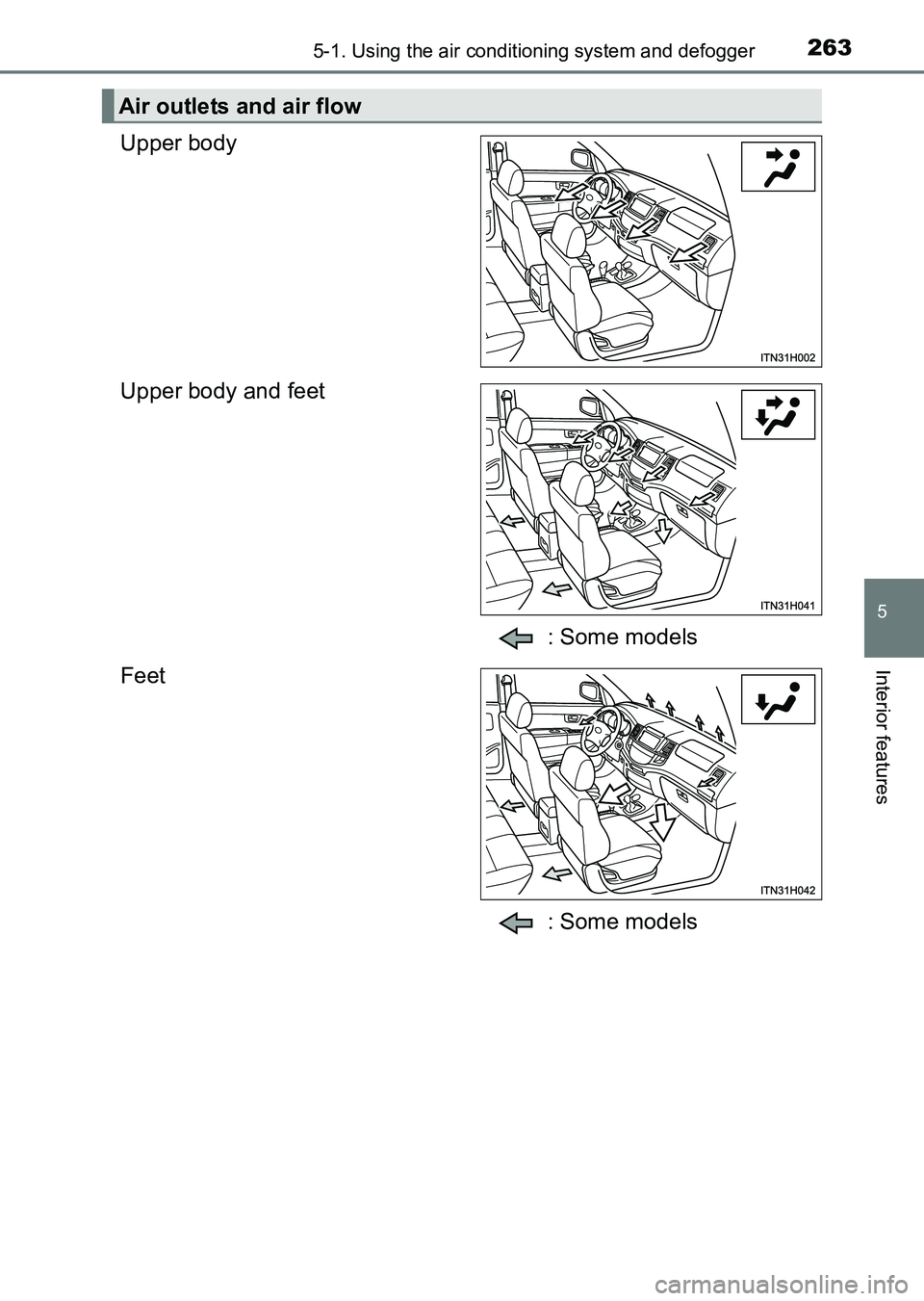 5-1. Using the air conditioning system and defogger 263

Air outlets and air flow

Upper body

ITN31H002

Upper body and feet

ITN31H041

: Some models

Feet

ITN31H042

: Some models

5

Interior features

carmanualsonline.info